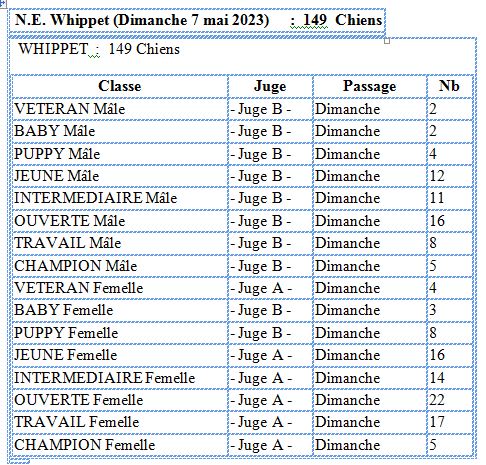 N.E. Whippet (Dimanche 7 mai 2023) : 149 Chiens

WHIPPET : 149 Chiens

| Classe | Juge | Passage | Nb |
|---|---|---|---|
| VETERAN Mâle | - Juge B - | Dimanche | 2 |
| BABY Mâle | - Juge B - | Dimanche | 2 |
| PUPPY Mâle | - Juge B - | Dimanche | 4 |
| JEUNE Mâle | - Juge B - | Dimanche | 12 |
| INTERMEDIAIRE Mâle | - Juge B - | Dimanche | 11 |
| OUVERTE Mâle | - Juge B - | Dimanche | 16 |
| TRAVAIL Mâle | - Juge B - | Dimanche | 8 |
| CHAMPION Mâle | - Juge B - | Dimanche | 5 |
| VETERAN Femelle | - Juge A - | Dimanche | 4 |
| BABY Femelle | - Juge B - | Dimanche | 3 |
| PUPPY Femelle | - Juge B - | Dimanche | 8 |
| JEUNE Femelle | - Juge A - | Dimanche | 16 |
| INTERMEDIAIRE Femelle | - Juge A - | Dimanche | 14 |
| OUVERTE Femelle | - Juge A - | Dimanche | 22 |
| TRAVAIL Femelle | - Juge A - | Dimanche | 17 |
| CHAMPION Femelle | - Juge A - | Dimanche | 5 |